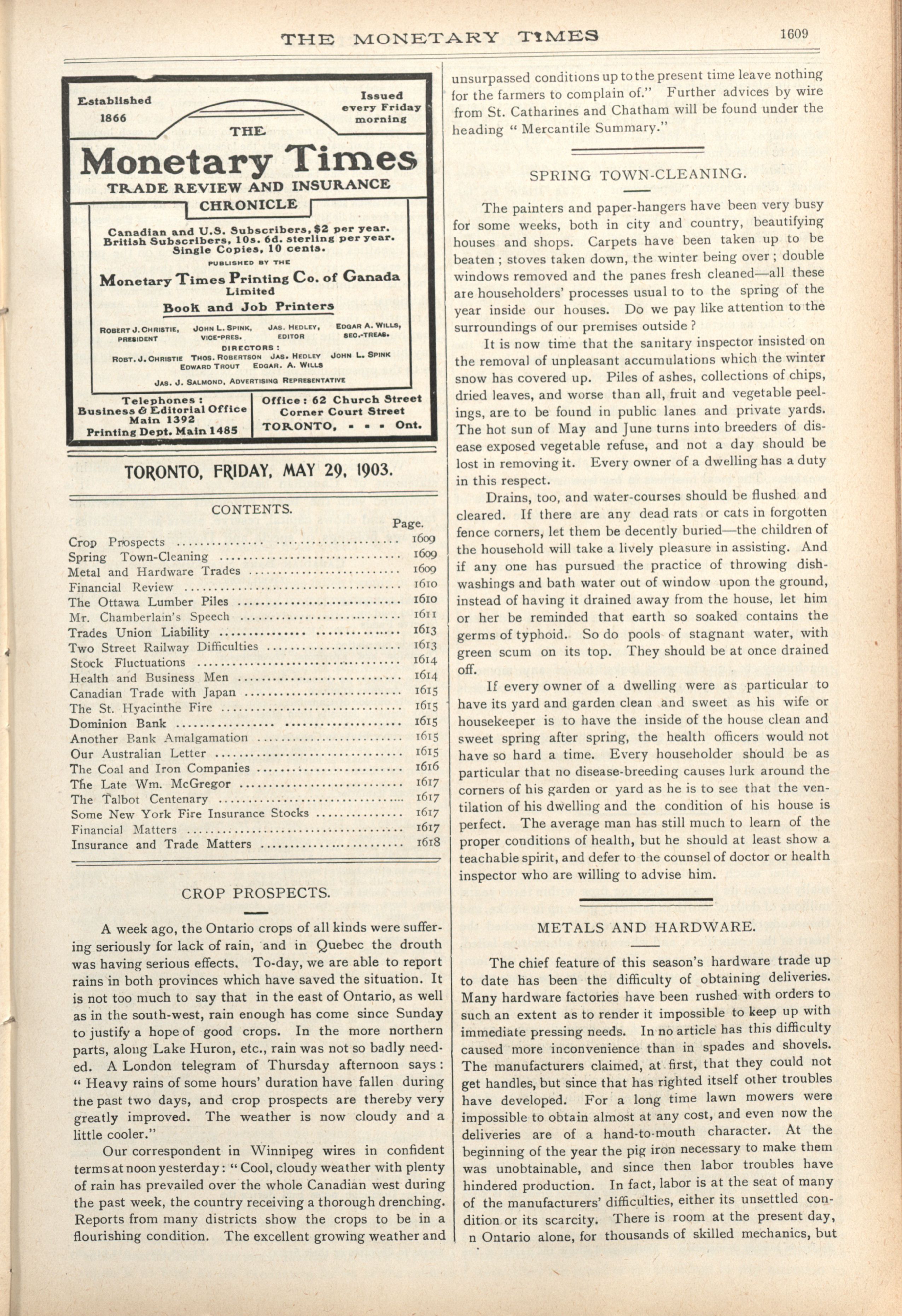 THE MONETARY TIMES 1609

Established 1866

Issued every Friday morning

THE

Monetary Times

TRADE REVIEW AND INSURANCE CHRONICLE

Canadian and U.S. Subscribers, $2 per year.
British Subscribers, 10s. 6d. sterling per year.
Single Copies, 10 cents.

PUBLISHED BY THE

Monetary Times Printing Co. of Canada
Limited

Book and Job Printers

ROBERT J. CHRISTIE, PRESIDENT JOHN L. SPINK, VICE-PRES. JAS. HEDLEY, EDITOR EDGAR A. WILLS, SEC.-TREAS.

DIRECTORS:

ROBT. J. CHRISTIE THOS. ROBERTSON JAS. HEDLEY JOHN L. SPINK
EDWARD TROUT EDGAR. A. WILLS

JAS. J. SALMOND, ADVERTISING REPRESENTATIVE

Telephones:
Business & Editorial Office Main 1392
Printing Dept. Main 1485

Office: 62 Church Street
Corner Court Street
TORONTO, - - - Ont.

TORONTO, FRIDAY, MAY 29, 1903.

CONTENTS.

| | Page. |
|---|---|
| Crop Prospects | 1609 |
| Spring Town-Cleaning | 1609 |
| Metal and Hardware Trades | 1609 |
| Financial Review | 1610 |
| The Ottawa Lumber Piles | 1610 |
| Mr. Chamberlain's Speech | 1611 |
| Trades Union Liability | 1613 |
| Two Street Railway Difficulties | 1613 |
| Stock Fluctuations | 1614 |
| Health and Business Men | 1614 |
| Canadian Trade with Japan | 1615 |
| The St. Hyacinthe Fire | 1615 |
| Dominion Bank | 1615 |
| Another Bank Amalgamation | 1615 |
| Our Australian Letter | 1615 |
| The Coal and Iron Companies | 1616 |
| The Late Wm. McGregor | 1617 |
| The Talbot Centenary | 1617 |
| Some New York Fire Insurance Stocks | 1617 |
| Financial Matters | 1617 |
| Insurance and Trade Matters | 1618 |

CROP PROSPECTS.

A week ago, the Ontario crops of all kinds were suffering seriously for lack of rain, and in Quebec the drouth was having serious effects. To-day, we are able to report rains in both provinces which have saved the situation. It is not too much to say that in the east of Ontario, as well as in the south-west, rain enough has come since Sunday to justify a hope of good crops. In the more northern parts, along Lake Huron, etc., rain was not so badly needed. A London telegram of Thursday afternoon says: "Heavy rains of some hours' duration have fallen during the past two days, and crop prospects are thereby very greatly improved. The weather is now cloudy and a little cooler."

Our correspondent in Winnipeg wires in confident terms at noon yesterday: "Cool, cloudy weather with plenty of rain has prevailed over the whole Canadian west during the past week, the country receiving a thorough drenching. Reports from many districts show the crops to be in a flourishing condition. The excellent growing weather and unsurpassed conditions up to the present time leave nothing for the farmers to complain of." Further advices by wire from St. Catharines and Chatham will be found under the heading "Mercantile Summary."

SPRING TOWN-CLEANING.

The painters and paper-hangers have been very busy for some weeks, both in city and country, beautifying houses and shops. Carpets have been taken up to be beaten; stoves taken down, the winter being over; double windows removed and the panes fresh cleaned—all these are householders' processes usual to to the spring of the year inside our houses. Do we pay like attention to the surroundings of our premises outside?

It is now time that the sanitary inspector insisted on the removal of unpleasant accumulations which the winter snow has covered up. Piles of ashes, collections of chips, dried leaves, and worse than all, fruit and vegetable peelings, are to be found in public lanes and private yards. The hot sun of May and June turns into breeders of disease exposed vegetable refuse, and not a day should be lost in removing it. Every owner of a dwelling has a duty in this respect.

Drains, too, and water-courses should be flushed and cleared. If there are any dead rats or cats in forgotten fence corners, let them be decently buried—the children of the household will take a lively pleasure in assisting. And if any one has pursued the practice of throwing dishwashings and bath water out of window upon the ground, instead of having it drained away from the house, let him or her be reminded that earth so soaked contains the germs of typhoid. So do pools of stagnant water, with green scum on its top. They should be at once drained off.

If every owner of a dwelling were as particular to have its yard and garden clean and sweet as his wife or housekeeper is to have the inside of the house clean and sweet spring after spring, the health officers would not have so hard a time. Every householder should be as particular that no disease-breeding causes lurk around the corners of his garden or yard as he is to see that the ventilation of his dwelling and the condition of his house is perfect. The average man has still much to learn of the proper conditions of health, but he should at least show a teachable spirit, and defer to the counsel of doctor or health inspector who are willing to advise him.

METALS AND HARDWARE.

The chief feature of this season's hardware trade up to date has been the difficulty of obtaining deliveries. Many hardware factories have been rushed with orders to such an extent as to render it impossible to keep up with immediate pressing needs. In no article has this difficulty caused more inconvenience than in spades and shovels. The manufacturers claimed, at first, that they could not get handles, but since that has righted itself other troubles have developed. For a long time lawn mowers were impossible to obtain almost at any cost, and even now the deliveries are of a hand-to-mouth character. At the beginning of the year the pig iron necessary to make them was unobtainable, and since then labor troubles have hindered production. In fact, labor is at the seat of many of the manufacturers' difficulties, either its unsettled condition or its scarcity. There is room at the present day, n Ontario alone, for thousands of skilled mechanics, but